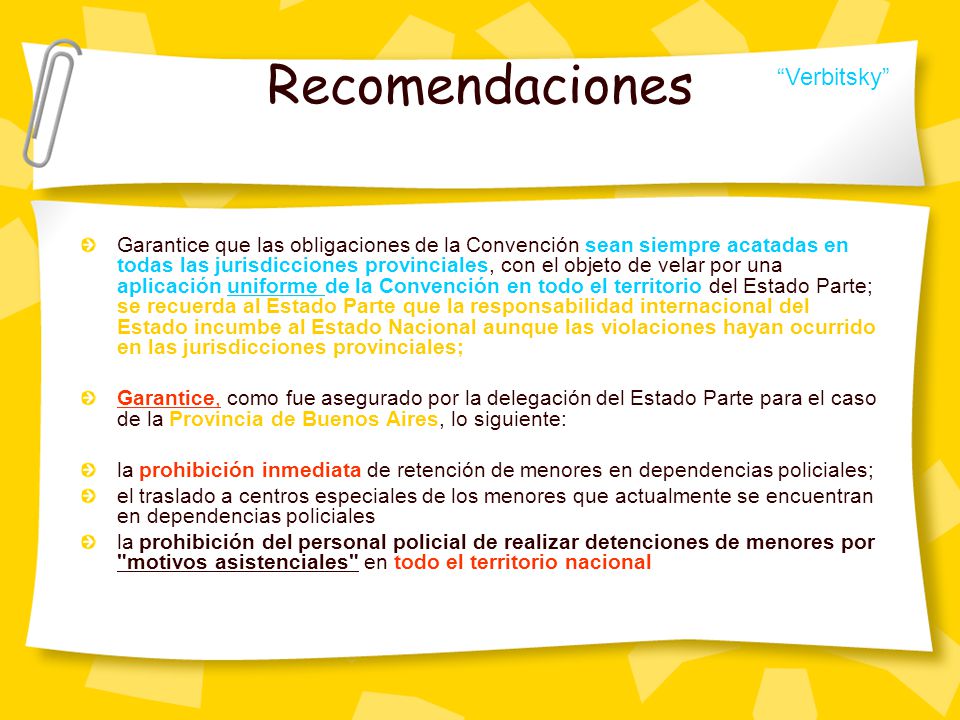 Recomendaciones

“Verbitsky”

Garantice que las obligaciones de la Convención sean siempre acatadas en todas las jurisdicciones provinciales, con el objeto de velar por una aplicación uniforme de la Convención en todo el territorio del Estado Parte; se recuerda al Estado Parte que la responsabilidad internacional del Estado incumbe al Estado Nacional aunque las violaciones hayan ocurrido en las jurisdicciones provinciales;

Garantice, como fue asegurado por la delegación del Estado Parte para el caso de la Provincia de Buenos Aires, lo siguiente:

la prohibición inmediata de retención de menores en dependencias policiales;

el traslado a centros especiales de los menores que actualmente se encuentran en dependencias policiales

la prohibición del personal policial de realizar detenciones de menores por "motivos asistenciales" en todo el territorio nacional